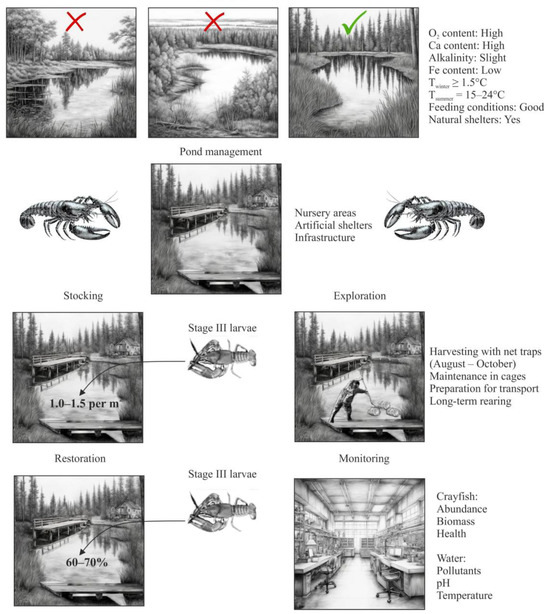 $O_2$ content: High
Ca content: High
Alkalinity: Slight
Fe content: Low
$T_{winter} \geq 1.5°C$
$T_{summer} = 15–24°C$
Feeding conditions: Good
Natural shelters: Yes

Pond management

Nursery areas
Artificial shelters
Infrastructure

Stocking

Exploration

Stage III larvae

1.0–1.5 per m

Harvesting with net traps (August – October)
Maintenance in cages
Preparation for transport
Long-term rearing

Restoration

Monitoring

Stage III larvae

60–70%

Crayfish:
Abundance
Biomass
Health

Water:
Pollutants
pH
Temperature